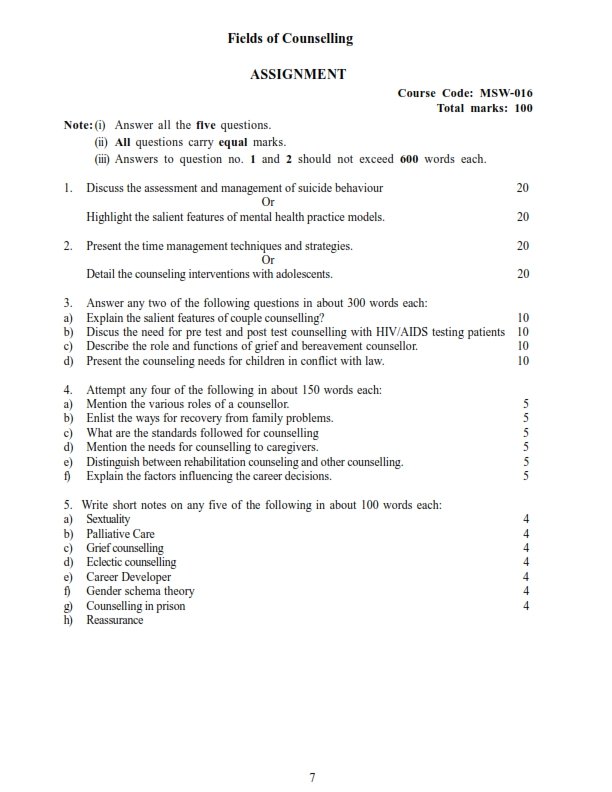 Fields of Counselling

ASSIGNMENT

Course Code: MSW-016
Total marks: 100

Note: (i) Answer all the five questions.
(ii) All questions carry equal marks.
(iii) Answers to question no. 1 and 2 should not exceed 600 words each.

1. Discuss the assessment and management of suicide behaviour 20
Or
Highlight the salient features of mental health practice models. 20

2. Present the time management techniques and strategies. 20
Or
Detail the counseling interventions with adolescents. 20

3. Answer any two of the following questions in about 300 words each:
a) Explain the salient features of couple counselling? 10
b) Discus the need for pre test and post test counselling with HIV/AIDS testing patients 10
c) Describe the role and functions of grief and bereavement counsellor. 10
d) Present the counseling needs for children in conflict with law. 10

4. Attempt any four of the following in about 150 words each:
a) Mention the various roles of a counsellor. 5
b) Enlist the ways for recovery from family problems. 5
c) What are the standards followed for counselling 5
d) Mention the needs for counselling to caregivers. 5
e) Distinguish between rehabilitation counseling and other counselling. 5
f) Explain the factors influencing the career decisions. 5

5. Write short notes on any five of the following in about 100 words each:
a) Sextuality 4
b) Palliative Care 4
c) Grief counselling 4
d) Eclectic counselling 4
e) Career Developer 4
f) Gender schema theory 4
g) Counselling in prison 4
h) Reassurance

7